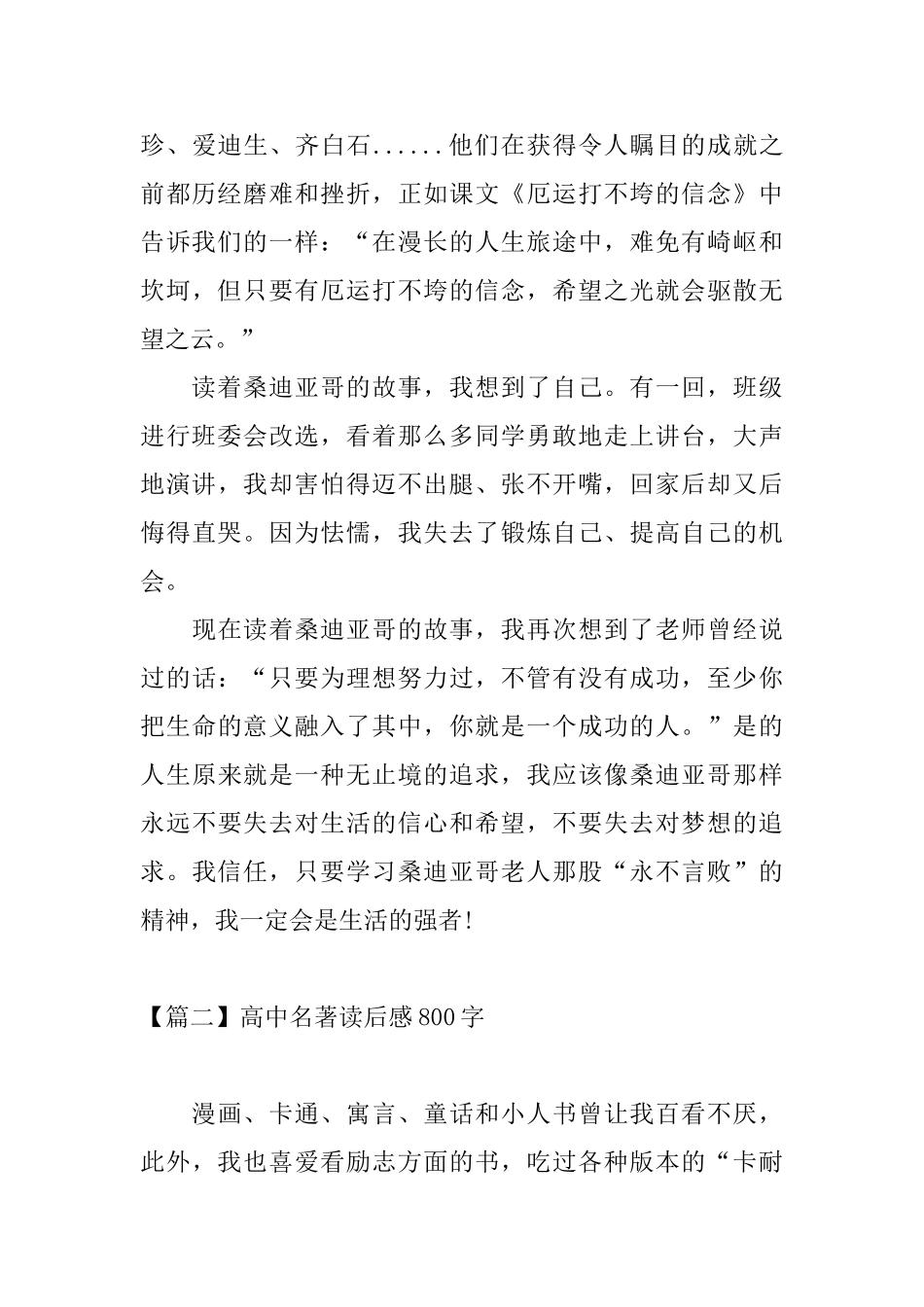 珍、爱迪生、齐白石......他们在获得令人瞩目的成就之前都历经磨难和挫折，正如课文《厄运打不垮的信念》中告诉我们的一样：“在漫长的人生旅途中，难免有崎岖和坎坷，但只要有厄运打不垮的信念，希望之光就会驱散无望之云。”

读着桑迪亚哥的故事，我想到了自己。有一回，班级进行班委会改选，看着那么多同学勇敢地走上讲台，大声地演讲，我却害怕得迈不出腿、张不开嘴，回家后却又后悔得直哭。因为怯懦，我失去了锻炼自己、提高自己的机会。

现在读着桑迪亚哥的故事，我再次想到了老师曾经说过的话：“只要为理想努力过，不管有没有成功，至少你把生命的意义融入了其中，你就是一个成功的人。”是的人生原来就是一种无止境的追求，我应该像桑迪亚哥那样永远不要失去对生活的信心和希望，不要失去对梦想的追求。我信任，只要学习桑迪亚哥老人那股“永不言败”的精神，我一定会是生活的强者！

【篇二】高中名著读后感800字

漫画、卡通、寓言、童话和小人书曾让我百看不厌，此外，我也喜爱看励志方面的书，吃过各种版本的“卡耐